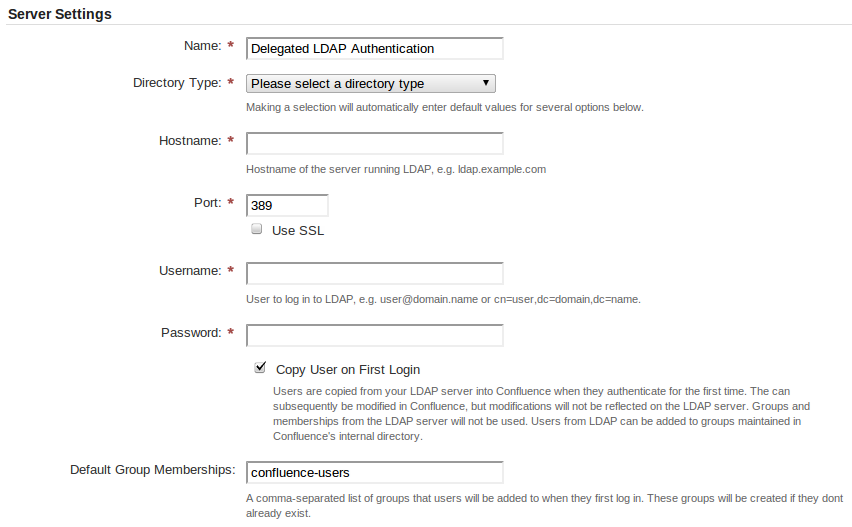 Server Settings

Name: * Delegated LDAP Authentication

Directory Type: * Please select a directory type

Making a selection will automatically enter default values for several options below.

Hostname: *

Hostname of the server running LDAP, e.g. ldap.example.com

Port: * 389

Use SSL

Username: *

User to log in to LDAP, e.g. user@domain.name or cn=user,dc=domain,dc=name.

Password: *

Copy User on First Login

Users are copied from your LDAP server into Confluence when they authenticate for the first time. The can subsequently be modified in Confluence, but modifications will not be reflected on the LDAP server. Groups and memberships from the LDAP server will not be used. Users from LDAP can be added to groups maintained in Confluence's internal directory.

Default Group Memberships: confluence-users

A comma-separated list of groups that users will be added to when they first log in. These groups will be created if they dont already exist.